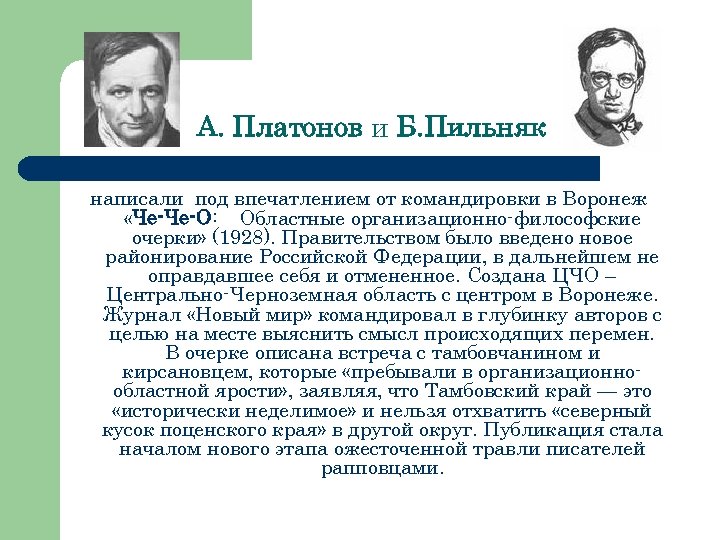 А. Платонов и Б.Пильняк

написали под впечатлением от командировки в Воронеж «Че-Че-О: Областные организационно-философские очерки» (1928). Правительством было введено новое районирование Российской Федерации, в дальнейшем не оправдавшее себя и отмененное. Создана ЦЧО – Центрально-Черноземная область с центром в Воронеже. Журнал «Новый мир» командировал в глубинку авторов с целью на месте выяснить смысл происходящих перемен. В очерке описана встреча с тамбовчанином и кирсановцем, которые «пребывали в организационно-областной ярости», заявляя, что Тамбовский край — это «исторически неделимое» и нельзя отхватить «северный кусок поценского края» в другой округ. Публикация стала началом нового этапа ожесточенной травли писателей рапповцами.